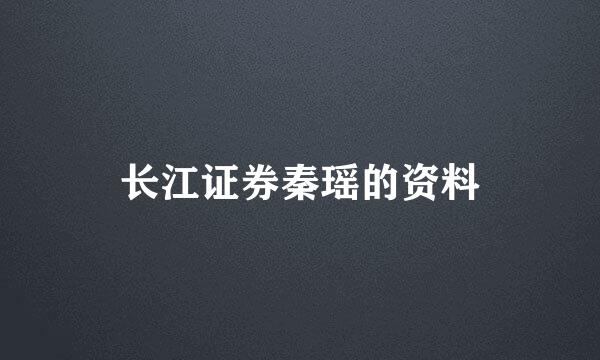 长江证券秦瑶的资料